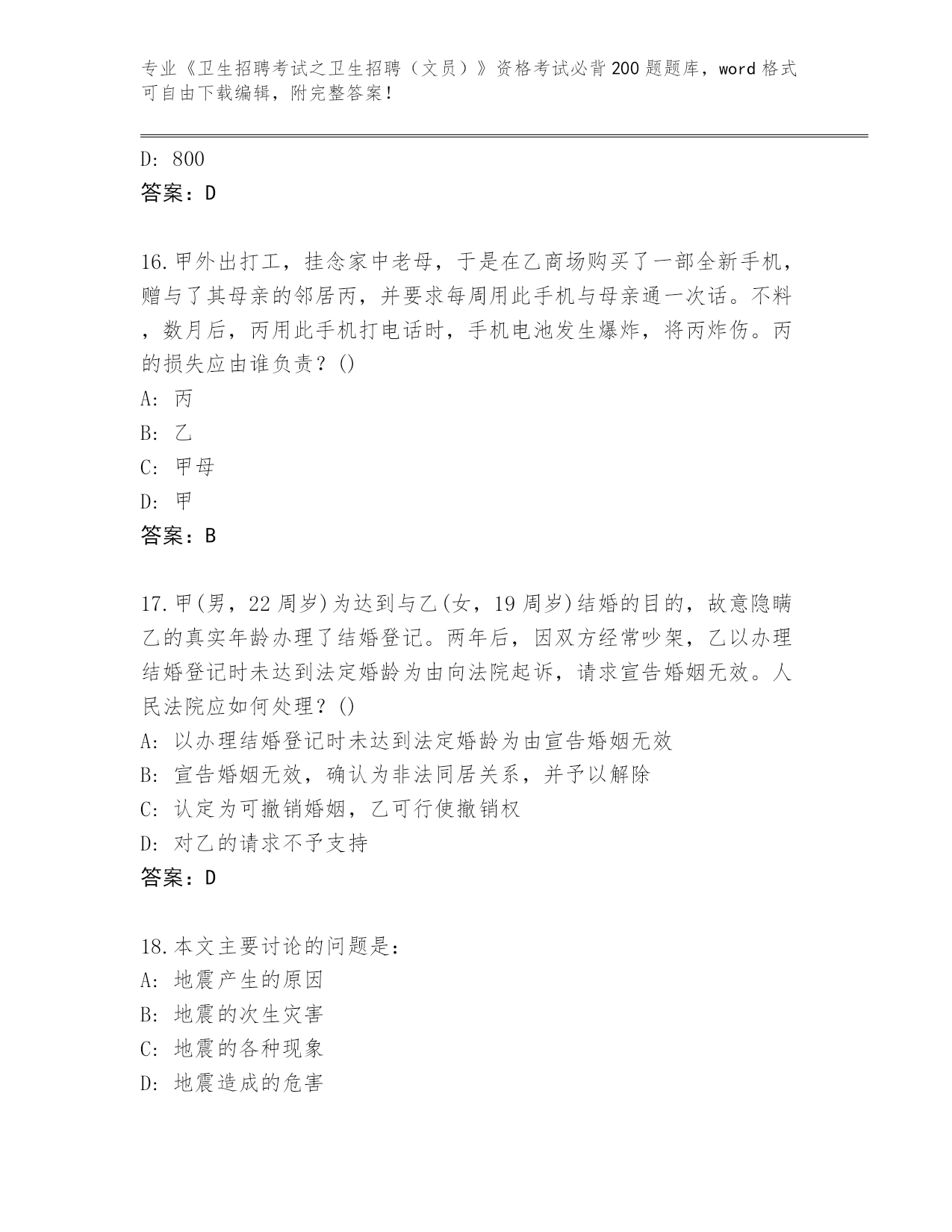 专业《卫生招聘考试之卫生招聘（文员）》资格考试必背200题题库，word格式可自由下载编辑，附完整答案！

D: 800

答案：D

16.甲外出打工，挂念家中老母，于是在乙商场购买了一部全新手机，赠与了其母亲的邻居丙，并要求每周用此手机与母亲通一次话。不料，数月后，丙用此手机打电话时，手机电池发生爆炸，将丙炸伤。丙的损失应由谁负责？()

A: 丙

B: 乙

C: 甲母

D: 甲

答案：B

17.甲(男，22周岁)为达到与乙(女，19周岁)结婚的目的，故意隐瞒乙的真实年龄办理了结婚登记。两年后，因双方经常吵架，乙以办理结婚登记时未达到法定婚龄为由向法院起诉，请求宣告婚姻无效。人民法院应如何处理？()

A: 以办理结婚登记时未达到法定婚龄为由宣告婚姻无效

B: 宣告婚姻无效，确认为非法同居关系，并予以解除

C: 认定为可撤销婚姻，乙可行使撤销权

D: 对乙的请求不予支持

答案：D

18.本文主要讨论的问题是：

A: 地震产生的原因

B: 地震的次生灾害

C: 地震的各种现象

D: 地震造成的危害